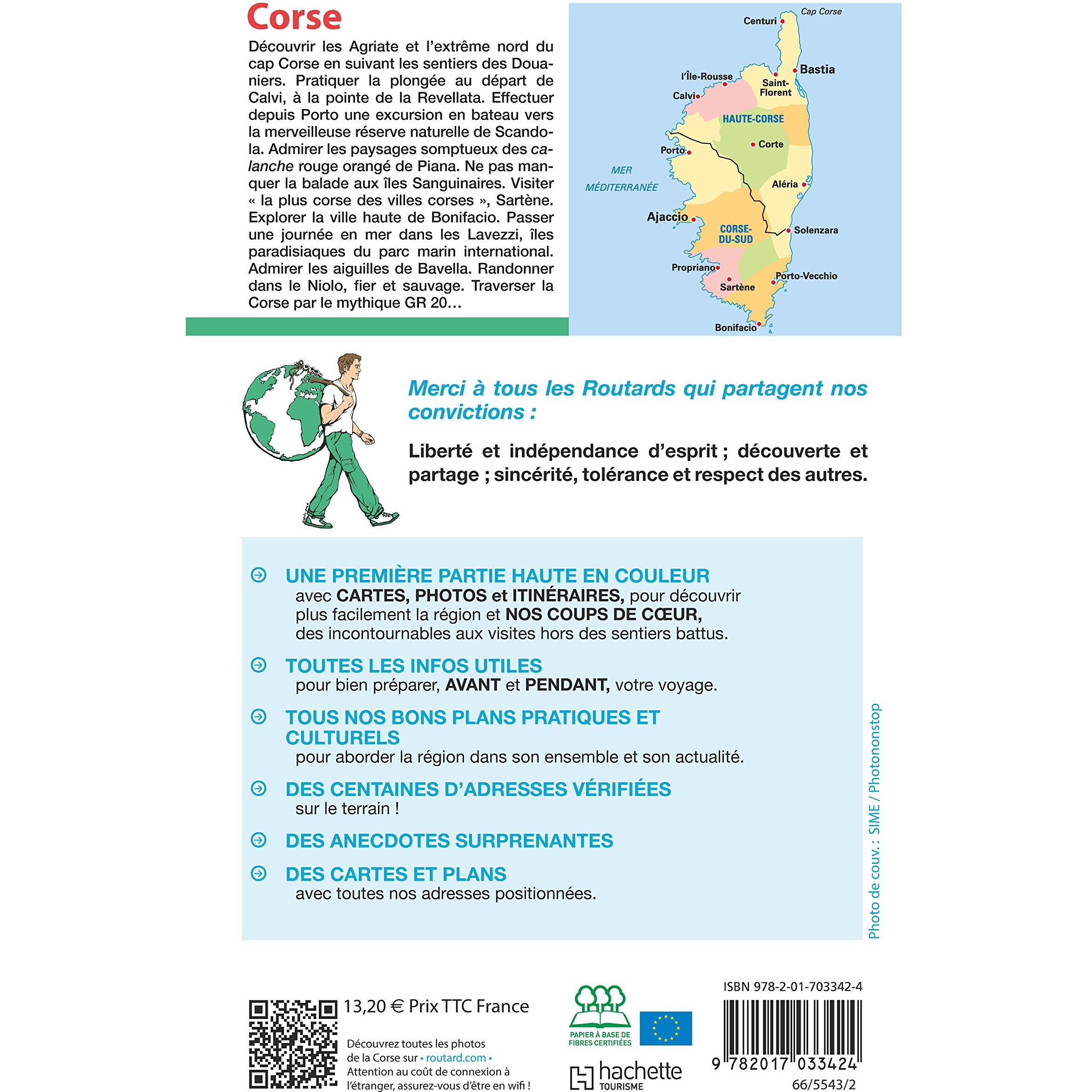 Corse

Découvrir les Agriate et l'extrême nord du cap Corse en suivant les sentiers des Douaniers. Pratiquer la plongée au départ de Calvi, à la pointe de la Revellata. Effectuer depuis Porto une excursion en bateau vers la merveilleuse réserve naturelle de Scandola. Admirer les paysages somptueux des calanche rouge orangé de Piana. Ne pas manquer la balade aux îles Sanguinaires. Visiter « la plus corse des villes corses », Sartène. Explorer la ville haute de Bonifacio. Passer une journée en mer dans les Lavezzi, îles paradisiaques du parc marin international. Admirer les aiguilles de Bavella. Randonner dans le Niolo, fier et sauvage. Traverser la Corse par le mythique GR 20…

Cap Corse
Centuri
Bastia
l'Île-Rousse
Saint-Florent
Calvi
HAUTE-CORSE
Corte
Porto
MER MÉDITERRANÉE
Aléria
Ajaccio
CORSE-DU-SUD
Solenzara
Propriano
Porto-Vecchio
Sartène
Bonifacio

Merci à tous les Routards qui partagent nos convictions :

Liberté et indépendance d'esprit ; découverte et partage ; sincérité, tolérance et respect des autres.

UNE PREMIÈRE PARTIE HAUTE EN COULEUR
avec CARTES, PHOTOS et ITINÉRAIRES, pour découvrir plus facilement la région et NOS COUPS DE CŒUR, des incontournables aux visites hors des sentiers battus.

TOUTES LES INFOS UTILES
pour bien préparer, AVANT et PENDANT, votre voyage.

TOUS NOS BONS PLANS PRATIQUES ET CULTURELS
pour aborder la région dans son ensemble et son actualité.

DES CENTAINES D'ADRESSES VÉRIFIÉES
sur le terrain !

DES ANECDOTES SURPRENANTES

DES CARTES ET PLANS
avec toutes nos adresses positionnées.

Photo de couv. : SIME / Photononstop

13,20 € Prix TTC France

Découvrez toutes les photos de la Corse sur • routard.com • Attention au coût de connexion à l'étranger, assurez-vous d'être en wifi !

PAPIER À BASE DE FIBRES CERTIFIÉES

hachette TOURISME

ISBN 978-2-01-703342-4

9 782017 033424

66/5543/2